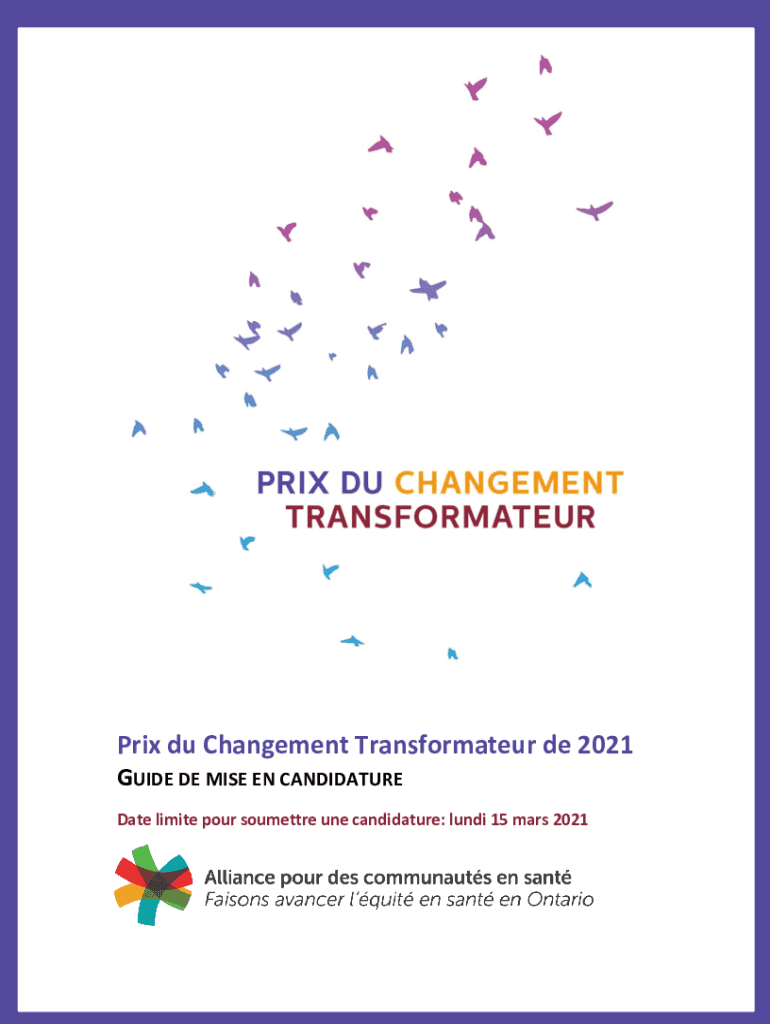 PRIX DU CHANGEMENT
TRANSFORMATEUR

Prix du Changement Transformateur de 2021

GUIDE DE MISE EN CANDIDATURE

Date limite pour soumettre une candidature: lundi 15 mars 2021

Alliance pour des communautés en santé
Faisons avancer l'équité en santé en Ontario